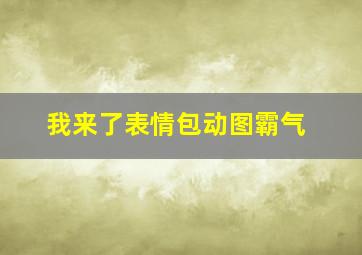 我来了表情包动图霸气